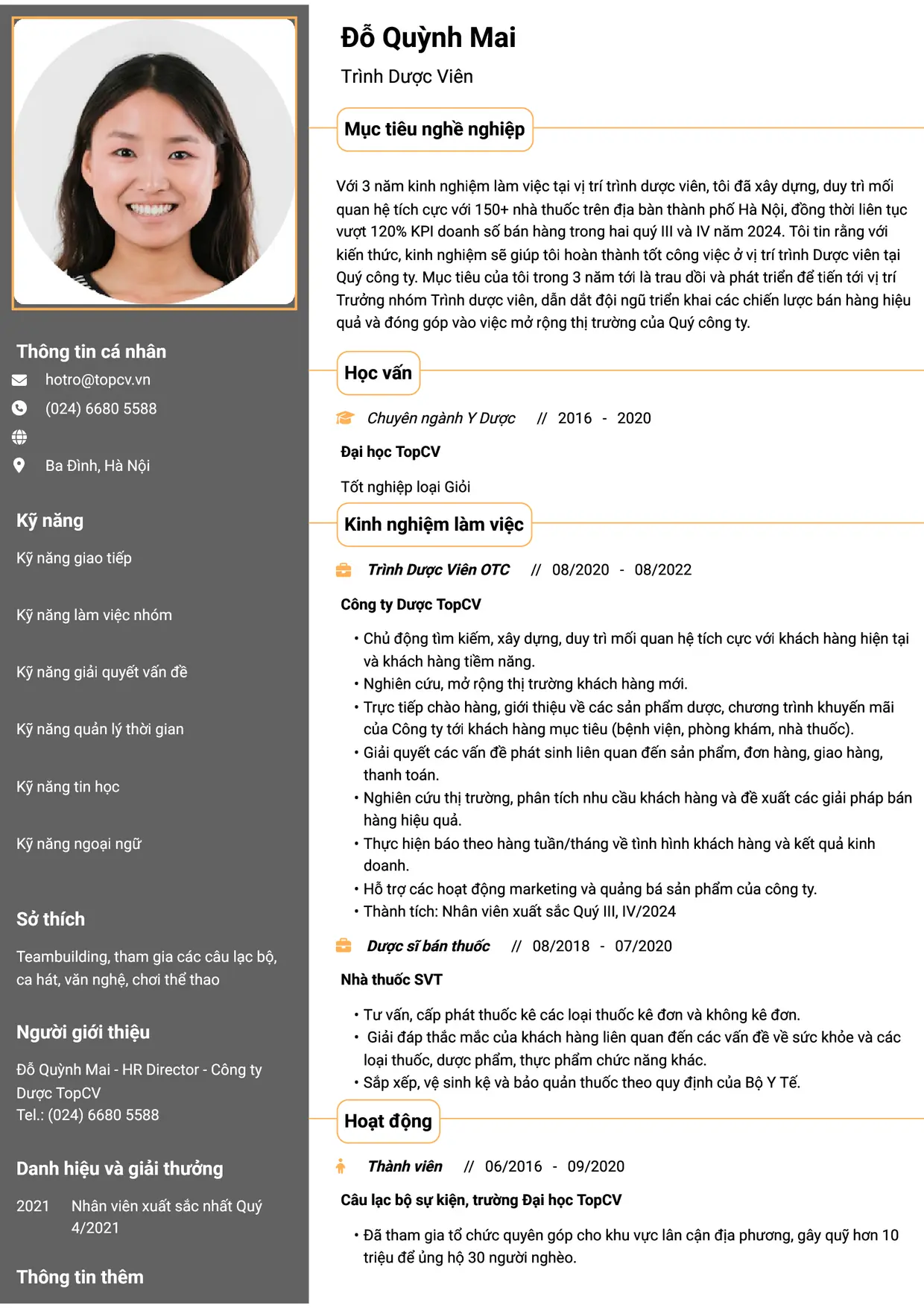 Thông tin cá nhân

hotro@topcv.vn

(024) 6680 5588

Ba Đình, Hà Nội

Kỹ năng

Kỹ năng giao tiếp

Kỹ năng làm việc nhóm

Kỹ năng giải quyết vấn đề

Kỹ năng quản lý thời gian

Kỹ năng tin học

Kỹ năng ngoại ngữ

Sở thích

Teambuilding, tham gia các câu lạc bộ, ca hát, văn nghệ, chơi thể thao

Người giới thiệu

Đỗ Quỳnh Mai - HR Director - Công ty Dược TopCV
Tel.: (024) 6680 5588

Danh hiệu và giải thưởng

2021 Nhân viên xuất sắc nhất Quý 4/2021

Thông tin thêm

Đỗ Quỳnh Mai

Trình Dược Viên

Mục tiêu nghề nghiệp

Với 3 năm kinh nghiệm làm việc tại vị trí trình dược viên, tôi đã xây dựng, duy trì mối quan hệ tích cực với 150+ nhà thuốc trên địa bàn thành phố Hà Nội, đồng thời liên tục vượt 120% KPI doanh số bán hàng trong hai quý III và IV năm 2024. Tôi tin rằng với kiến thức, kinh nghiệm sẽ giúp tôi hoàn thành tốt công việc ở vị trí trình Dược viên tại Quý công ty. Mục tiêu của tôi trong 3 năm tới là trau dồi và phát triển để tiến tới vị trí Trưởng nhóm Trình dược viên, dẫn dắt đội ngũ triển khai các chiến lược bán hàng hiệu quả và đóng góp vào việc mở rộng thị trường của Quý công ty.

Học vấn

Chuyên ngành Y Dược // 2016 - 2020

Đại học TopCV

Tốt nghiệp loại Giỏi

Kinh nghiệm làm việc

Trình Dược Viên OTC // 08/2020 - 08/2022

Công ty Dược TopCV

• Chủ động tìm kiếm, xây dựng, duy trì mối quan hệ tích cực với khách hàng hiện tại và khách hàng tiềm năng.
• Nghiên cứu, mở rộng thị trường khách hàng mới.
• Trực tiếp chào hàng, giới thiệu về các sản phẩm dược, chương trình khuyến mãi của Công ty tới khách hàng mục tiêu (bệnh viện, phòng khám, nhà thuốc).
• Giải quyết các vấn đề phát sinh liên quan đến sản phẩm, đơn hàng, giao hàng, thanh toán.
• Nghiên cứu thị trường, phân tích nhu cầu khách hàng và đề xuất các giải pháp bán hàng hiệu quả.
• Thực hiện báo theo hàng tuần/tháng về tình hình khách hàng và kết quả kinh doanh.
• Hỗ trợ các hoạt động marketing và quảng bá sản phẩm của công ty.
• Thành tích: Nhân viên xuất sắc Quý III, IV/2024

Dược sĩ bán thuốc // 08/2018 - 07/2020

Nhà thuốc SVT

• Tư vấn, cấp phát thuốc kê các loại thuốc kê đơn và không kê đơn.
• Giải đáp thắc mắc của khách hàng liên quan đến các vấn đề về sức khỏe và các loại thuốc, dược phẩm, thực phẩm chức năng khác.
• Sắp xếp, vệ sinh kệ và bảo quản thuốc theo quy định của Bộ Y Tế.

Hoạt động

Thành viên // 06/2016 - 09/2020

Câu lạc bộ sự kiện, trường Đại học TopCV

• Đã tham gia tổ chức quyên góp cho khu vực lân cận địa phương, gây quỹ hơn 10 triệu để ủng hộ 30 người nghèo.